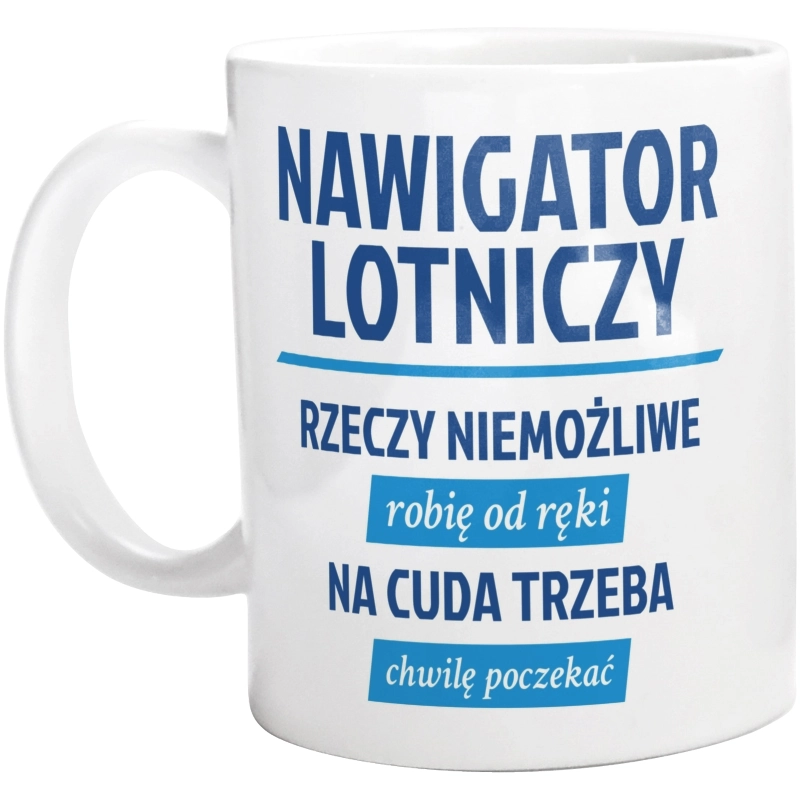 NAWIGATOR LOTNICZY

RZECZY NIEMOŻLIWE

robię od ręki

NA CUDA TRZEBA

chwilę poczekać